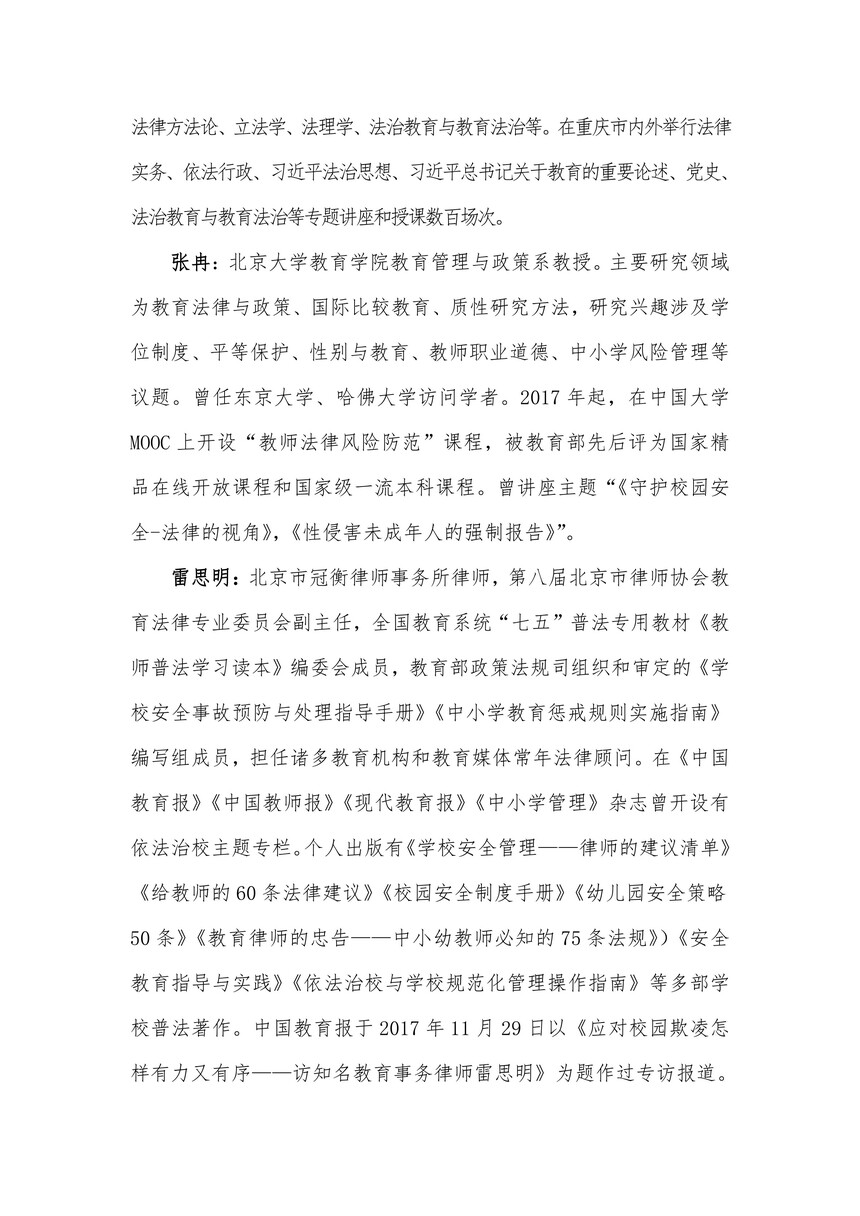 法律方法论、立法学、法理学、法治教育与教育法治等。在重庆市内外举行法律实务、依法行政、习近平法治思想、习近平总书记关于教育的重要论述、党史、法治教育与教育法治等专题讲座和授课数百场次。

张冉：北京大学教育学院教育管理与政策系教授。主要研究领域为教育法律与政策、国际比较教育、质性研究方法，研究兴趣涉及学位制度、平等保护、性别与教育、教师职业道德、中小学风险管理等议题。曾任东京大学、哈佛大学访问学者。2017 年起，在中国大学 MOOC 上开设“教师法律风险防范”课程，被教育部先后评为国家精品在线开放课程和国家级一流本科课程。曾讲座主题“《守护校园安全-法律的视角》,《性侵害未成年人的强制报告》”。

雷思明：北京市冠衡律师事务所律师，第八届北京市律师协会教育法律专业委员会副主任，全国教育系统“七五”普法专用教材《教师普法学习读本》编委会成员，教育部政策法规司组织和审定的《学校安全事故预防与处理指导手册》《中小学教育惩戒规则实施指南》编写组成员，担任诸多教育机构和教育媒体常年法律顾问。在《中国教育报》《中国教师报》《现代教育报》《中小学管理》杂志曾开设有依法治校主题专栏。个人出版有《学校安全管理——律师的建议清单》《给教师的 60 条法律建议》《校园安全制度手册》《幼儿园安全策略 50 条》《教育律师的忠告——中小幼教师必知的 75 条法规》)《安全教育指导与实践》《依法治校与学校规范化管理操作指南》等多部学校普法著作。中国教育报于 2017 年 11 月 29 日以《应对校园欺凌怎样有力又有序——访知名教育事务律师雷思明》为题作过专访报道。